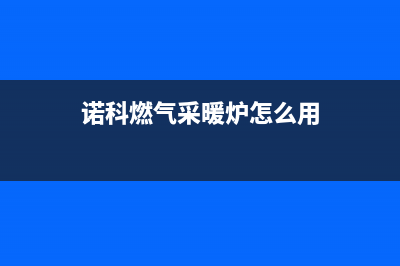 诺科燃气采暖炉怎么用